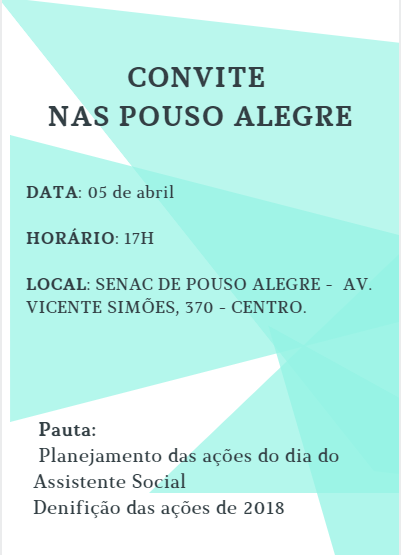 CONVITE
NAS POUSO ALEGRE

DATA: 05 de abril

HORÁRIO: 17H

LOCAL: SENAC DE POUSO ALEGRE - AV. VICENTE SIMÕES, 370 - CENTRO.

Pauta:
Planejamento das ações do dia do Assistente Social
Denifição das ações de 2018